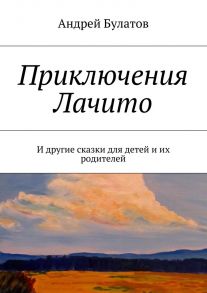 Андрей Булатов

Приключения Лачито

И другие сказки для детей и их родителей